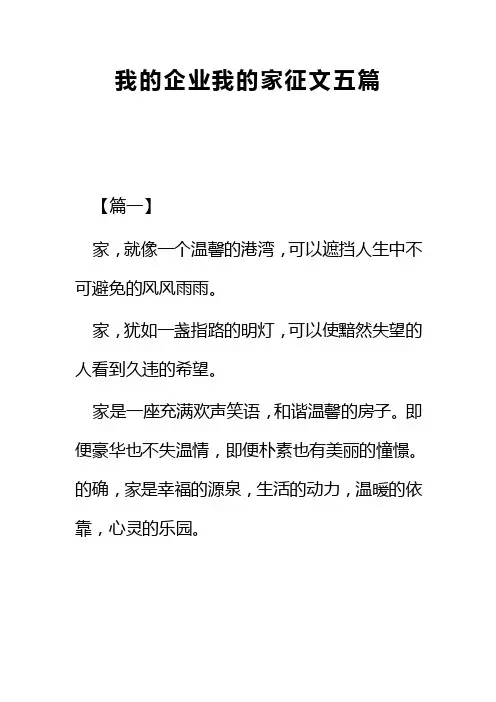 我的企业我的家征文五篇

【篇一】

家，就像一个温馨的港湾，可以遮挡人生中不可避免的风风雨雨。

家，犹如一盏指路的明灯，可以使黯然失望的人看到久违的希望。

家是一座充满欢声笑语，和谐温馨的房子。即便豪华也不失温情，即便朴素也有美丽的憧憬。的确，家是幸福的源泉，生活的动力，温暖的依靠，心灵的乐园。